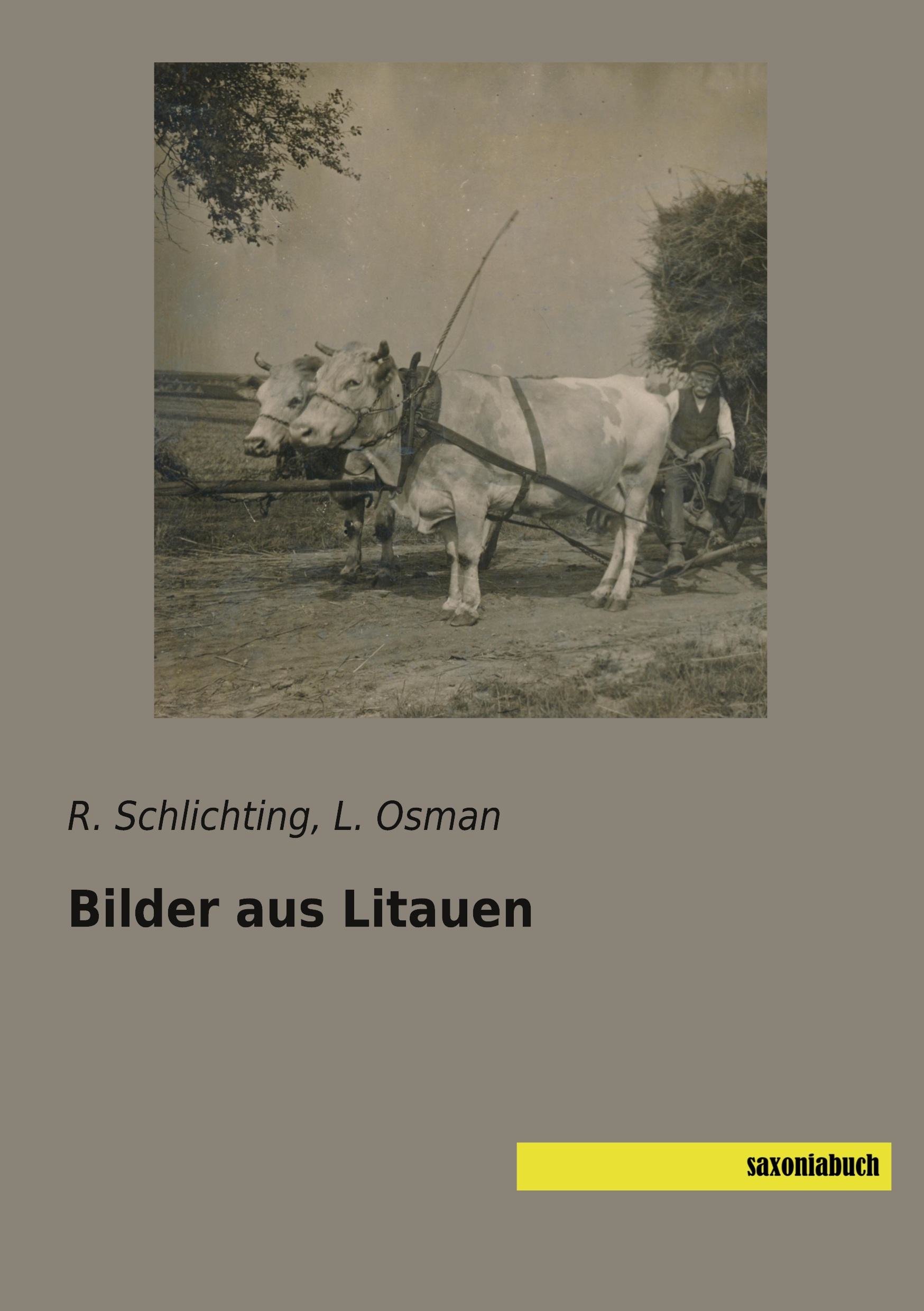 R. Schlichting, L. Osman

Bilder aus Litauen

saxoniabuch